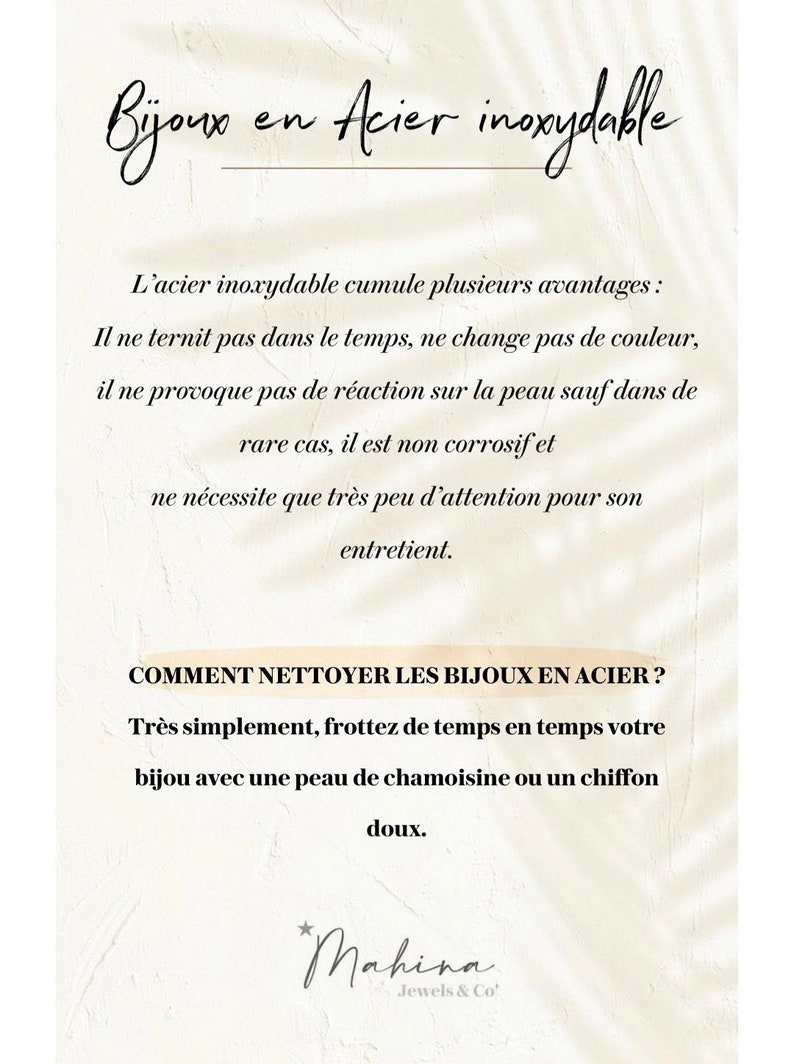 Bijoux en Acier inoxydable

L'acier inoxydable cumule plusieurs avantages :
Il ne ternit pas dans le temps, ne change pas de couleur, il ne provoque pas de réaction sur la peau sauf dans de rare cas, il est non corrosif et
ne nécessite que très peu d'attention pour son entretient.

COMMENT NETTOYER LES BIJOUX EN ACIER ?
Très simplement, frottez de temps en temps votre bijou avec une peau de chamoisine ou un chiffon doux.

Mahina
Jewels & Co'